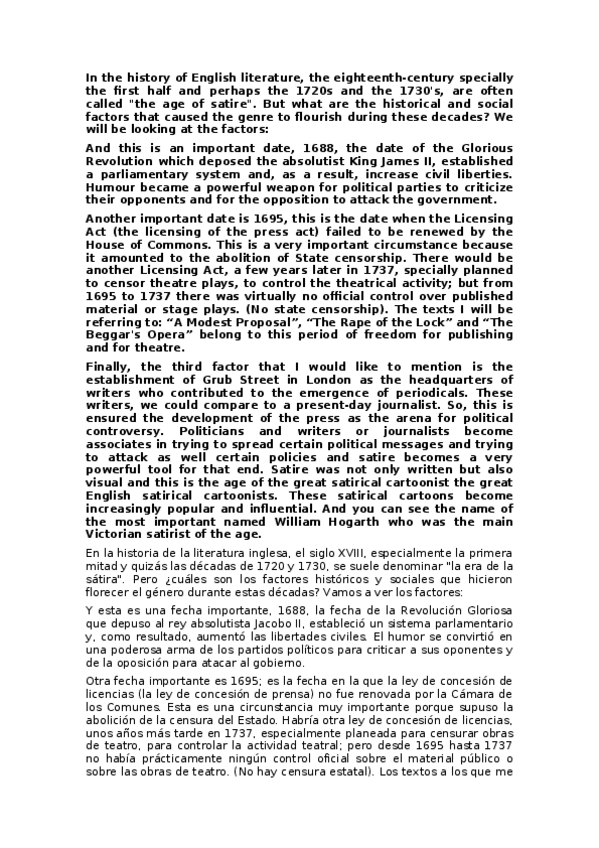 In the history of English literature, the eighteenth-century specially the first half and perhaps the 1720s and the 1730's, are often called "the age of satire". But what are the historical and social factors that caused the genre to flourish during these decades? We will be looking at the factors:

And this is an important date, 1688, the date of the Glorious Revolution which deposed the absolutist King James II, established a parliamentary system and, as a result, increase civil liberties. Humour became a powerful weapon for political parties to criticize their opponents and for the opposition to attack the government.

Another important date is 1695, this is the date when the Licensing Act (the licensing of the press act) failed to be renewed by the House of Commons. This is a very important circumstance because it amounted to the abolition of State censorship. There would be another Licensing Act, a few years later in 1737, specially planned to censor theatre plays, to control the theatrical activity; but from 1695 to 1737 there was virtually no official control over published material or stage plays. (No state censorship). The texts I will be referring to: “A Modest Proposal”, “The Rape of the Lock” and “The Beggar's Opera” belong to this period of freedom for publishing and for theatre.

Finally, the third factor that I would like to mention is the establishment of Grub Street in London as the headquarters of writers who contributed to the emergence of periodicals. These writers, we could compare to a present-day journalist. So, this is ensured the development of the press as the arena for political controversy. Politicians and writers or journalists become associates in trying to spread certain political messages and trying to attack as well certain policies and satire becomes a very powerful tool for that end. Satire was not only written but also visual and this is the age of the great satirical cartoonist the great English satirical cartoonists. These satirical cartoons become increasingly popular and influential. And you can see the name of the most important named William Hogarth who was the main Victorian satirist of the age.

En la historia de la literatura inglesa, el siglo XVIII, especialmente la primera mitad y quizás las décadas de 1720 y 1730, se suele denominar "la era de la sátira". Pero ¿cuáles son los factores históricos y sociales que hicieron florecer el género durante estas décadas? Vamos a ver los factores:

Y esta es una fecha importante, 1688, la fecha de la Revolución Gloriosa que depuso al rey absolutista Jacobo II, estableció un sistema parlamentario y, como resultado, aumentó las libertades civiles. El humor se convirtió en una poderosa arma de los partidos políticos para criticar a sus oponentes y de la oposición para atacar al gobierno.

Otra fecha importante es 1695; es la fecha en la que la ley de concesión de licencias (la ley de concesión de prensa) no fue renovada por la Cámara de los Comunes. Esta es una circunstancia muy importante porque supuso la abolición de la censura del Estado. Habría otra ley de concesión de licencias, unos años más tarde en 1737, especialmente planeada para censurar obras de teatro, para controlar la actividad teatral; pero desde 1695 hasta 1737 no había prácticamente ningún control oficial sobre el material público o sobre las obras de teatro. (No hay censura estatal). Los textos a los que me